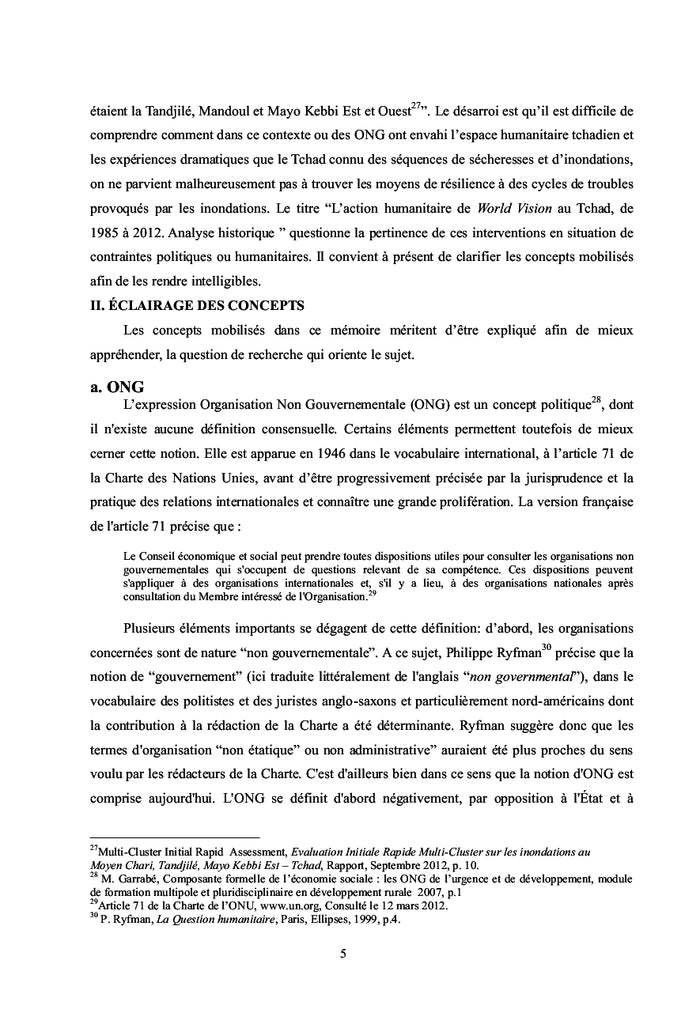 étaient la Tandjilé, Mandoul et Mayo Kebbi Est et Ouest$^{27}$". Le désarroi est qu'il est difficile de comprendre comment dans ce contexte ou des ONG ont envahi l'espace humanitaire tchadien et les expériences dramatiques que le Tchad connu des séquences de sécheresses et d'inondations, on ne parvient malheureusement pas à trouver les moyens de résilience à des cycles de troubles provoqués par les inondations. Le titre "L'action humanitaire de World Vision au Tchad, de 1985 à 2012. Analyse historique " questionne la pertinence de ces interventions en situation de contraintes politiques ou humanitaires. Il convient à présent de clarifier les concepts mobilisés afin de les rendre intelligibles.

II. ÉCLAIRAGE DES CONCEPTS

Les concepts mobilisés dans ce mémoire méritent d'être expliqué afin de mieux appréhender, la question de recherche qui oriente le sujet.

a. ONG

L'expression Organisation Non Gouvernementale (ONG) est un concept politique$^{28}$, dont il n'existe aucune définition consensuelle. Certains éléments permettent toutefois de mieux cerner cette notion. Elle est apparue en 1946 dans le vocabulaire international, à l'article 71 de la Charte des Nations Unies, avant d'être progressivement précisée par la jurisprudence et la pratique des relations internationales et connaître une grande prolifération. La version française de l'article 71 précise que :

Le Conseil économique et social peut prendre toutes dispositions utiles pour consulter les organisations non gouvernementales qui s'occupent de questions relevant de sa compétence. Ces dispositions peuvent s'appliquer à des organisations internationales et, s'il y a lieu, à des organisations nationales après consultation du Membre intéressé de l'Organisation.$^{29}$

Plusieurs éléments importants se dégagent de cette définition: d'abord, les organisations concernées sont de nature "non gouvernementale". A ce sujet, Philippe Ryfman$^{30}$ précise que la notion de "gouvernement" (ici traduite littéralement de l'anglais "non governmental"), dans le vocabulaire des politistes et des juristes anglo-saxons et particulièrement nord-américains dont la contribution à la rédaction de la Charte a été déterminante. Ryfman suggère donc que les termes d'organisation "non étatique" ou non administrative" auraient été plus proches du sens voulu par les rédacteurs de la Charte. C'est d'ailleurs bien dans ce sens que la notion d'ONG est comprise aujourd'hui. L'ONG se définit d'abord négativement, par opposition à l'État et à

$^{27}$Multi-Cluster Initial Rapid Assessment, Evaluation Initiale Rapide Multi-Cluster sur les inondations au Moyen Chari, Tandjilé, Mayo Kebbi Est – Tchad, Rapport, Septembre 2012, p. 10.
$^{28}$ M. Garrabé, Composante formelle de l'économie sociale : les ONG de l'urgence et de développement, module de formation multipole et pluridisciplinaire en développement rurale 2007, p.1
$^{29}$Article 71 de la Charte de l'ONU, www.un.org, Consulté le 12 mars 2012.
$^{30}$ P. Ryfman, La Question humanitaire, Paris, Ellipses, 1999, p.4.

5